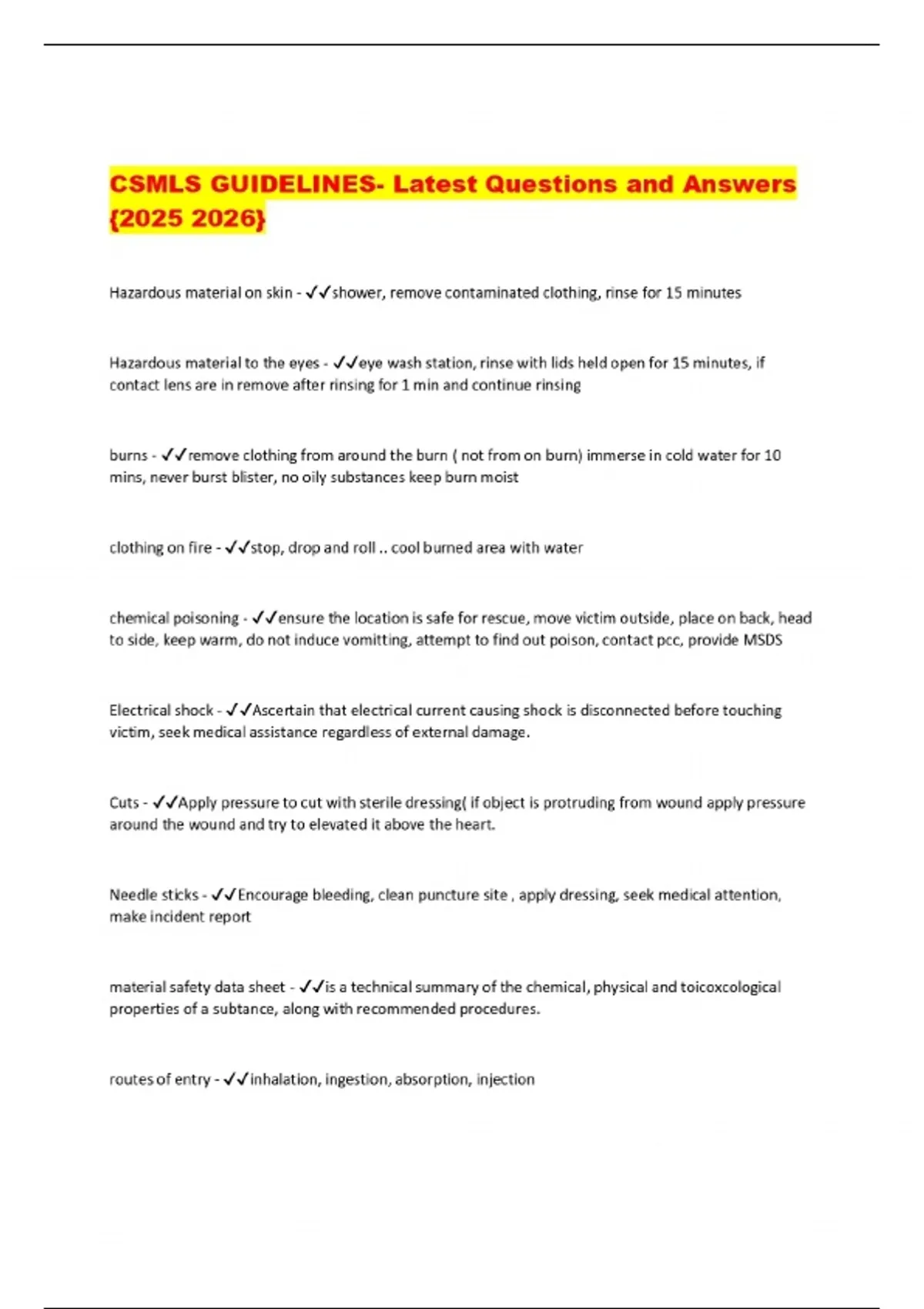 CSMLS GUIDELINES- Latest Questions and Answers {2025 2026}

Hazardous material on skin - ✓✓shower, remove contaminated clothing, rinse for 15 minutes

Hazardous material to the eyes - ✓✓eye wash station, rinse with lids held open for 15 minutes, if contact lens are in remove after rinsing for 1 min and continue rinsing

burns - ✓✓remove clothing from around the burn ( not from on burn) immerse in cold water for 10 mins, never burst blister, no oily substances keep burn moist

clothing on fire - ✓✓stop, drop and roll .. cool burned area with water

chemical poisoning - ✓✓ensure the location is safe for rescue, move victim outside, place on back, head to side, keep warm, do not induce vomitting, attempt to find out poison, contact pcc, provide MSDS

Electrical shock - ✓✓Ascertain that electrical current causing shock is disconnected before touching victim, seek medical assistance regardless of external damage.

Cuts - ✓✓Apply pressure to cut with sterile dressing( if object is protruding from wound apply pressure around the wound and try to elevated it above the heart.

Needle sticks - ✓✓Encourage bleeding, clean puncture site , apply dressing, seek medical attention, make incident report

material safety data sheet - ✓✓is a technical summary of the chemical, physical and toicoxcological properties of a subtance, along with recommended procedures.

routes of entry - ✓✓inhalation, ingestion, absorption, injection